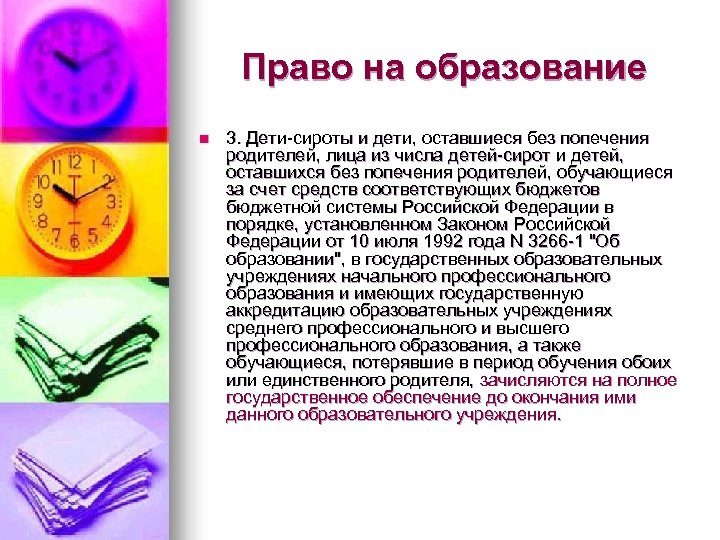 Право на образование

• 3. Дети-сироты и дети, оставшиеся без попечения родителей, лица из числа детей-сирот и детей, оставшихся без попечения родителей, обучающиеся за счет средств соответствующих бюджетов бюджетной системы Российской Федерации в порядке, установленном Законом Российской Федерации от 10 июля 1992 года N 3266-1 "Об образовании", в государственных образовательных учреждениях начального профессионального образования и имеющих государственную аккредитацию образовательных учреждениях среднего профессионального и высшего профессионального образования, а также обучающиеся, потерявшие в период обучения обоих или единственного родителя, зачисляются на полное государственное обеспечение до окончания ими данного образовательного учреждения.